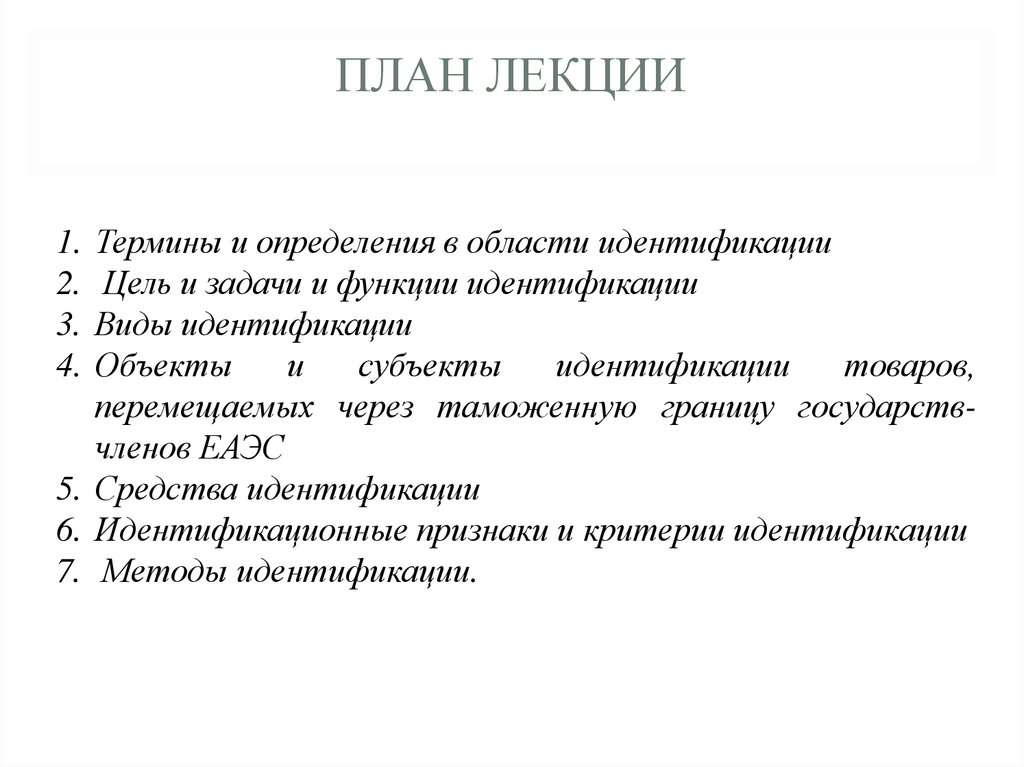 ПЛАН ЛЕКЦИИ

1. Термины и определения в области идентификации
2. Цель и задачи и функции идентификации
3. Виды идентификации
4. Объекты и субъекты идентификации товаров, перемещаемых через таможенную границу государств-членов ЕАЭС
5. Средства идентификации
6. Идентификационные признаки и критерии идентификации
7. Методы идентификации.